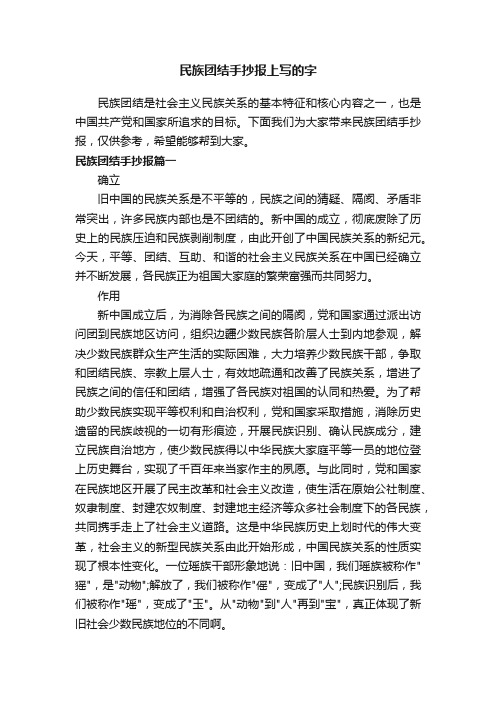 民族团结手抄报上写的字

民族团结是社会主义民族关系的基本特征和核心内容之一，也是中国共产党和国家所追求的目标。下面我们为大家带来民族团结手抄报，仅供参考，希望能够帮到大家。

民族团结手抄报篇一

确立

旧中国的民族关系是不平等的，民族之间的猜疑、隔阂、矛盾非常突出，许多民族内部也是不团结的。新中国的成立，彻底废除了历史上的民族压迫和民族剥削制度，由此开创了中国民族关系的新纪元。今天，平等、团结、互助、和谐的社会主义民族关系在中国已经确立并不断发展，各民族正为祖国大家庭的繁荣富强而共同努力。

作用

新中国成立后，为消除各民族之间的隔阂，党和国家通过派出访问团到民族地区访问，组织边疆少数民族各阶层人士到内地参观，解决少数民族群众生产生活的实际困难，大力培养少数民族干部，争取和团结民族、宗教上层人士，有效地疏通和改善了民族关系，增进了民族之间的信任和团结，增强了各民族对祖国的认同和热爱。为了帮助少数民族实现平等权利和自治权利，党和国家采取措施，消除历史遗留的民族歧视的一切有形痕迹，开展民族识别、确认民族成分，建立民族自治地方，使少数民族得以中华民族大家庭平等一员的地位登上历史舞台，实现了千百年来当家作主的夙愿。与此同时，党和国家在民族地区开展了民主改革和社会主义改造，使生活在原始公社制度、奴隶制度、封建农奴制度、封建地主经济等众多社会制度下的各民族，共同携手走上了社会主义道路。这是中华民族历史上划时代的伟大变革，社会主义的新型民族关系由此开始形成，中国民族关系的性质实现了根本性变化。一位瑶族干部形象地说：旧中国，我们瑶族被称作"猺"，是"动物";解放了，我们被称作"傜"，变成了"人";民族识别后，我们被称作"瑶"，变成了"玉"。从"动物"到"人"再到"宝"，真正体现了新旧社会少数民族地位的不同啊。